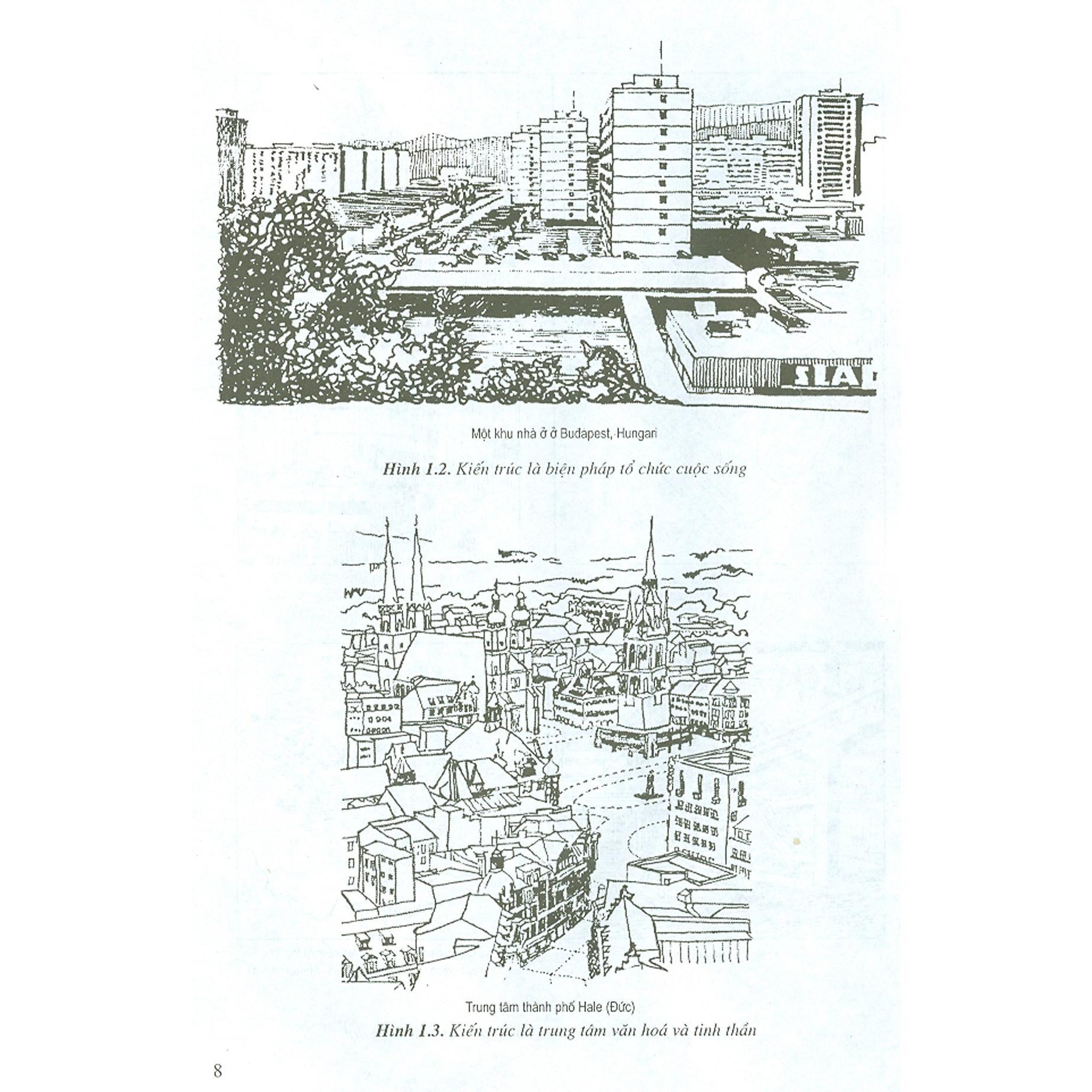 Một khu nhà ở ở Budapest, Hungari

Hình 1.2. Kiến trúc là biện pháp tổ chức cuộc sống

Trung tâm thành phố Hale (Đức)

Hình 1.3. Kiến trúc là trung tâm văn hoá và tinh thần

8